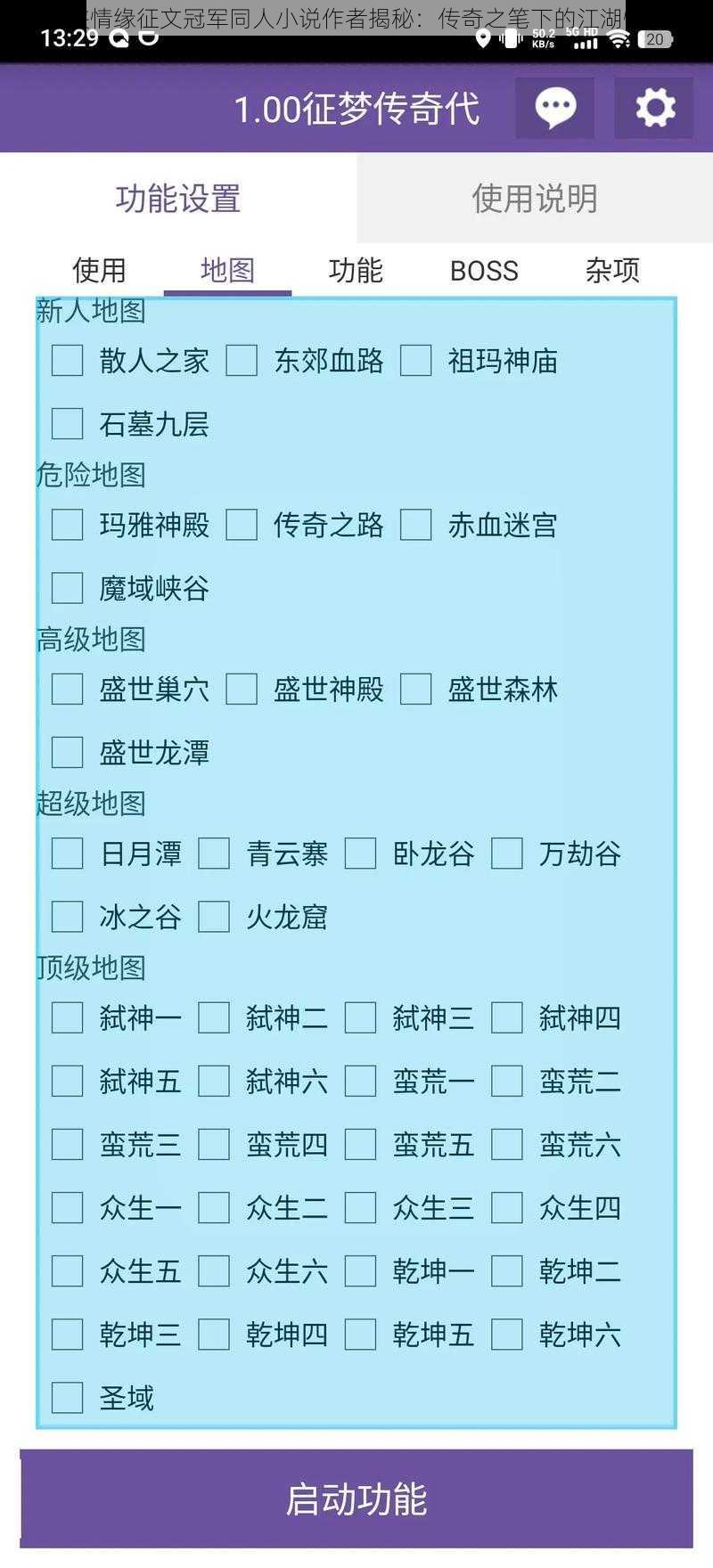 情缘征文冠军同人小说作者揭秘：传奇之笔下的江湖

13:29

50.2 KB/s 5G HD 20

1.00征梦传奇代

功能设置

使用说明

使用 地图 功能 BOSS 杂项

新人地图

散人之家 东郊血路 祖玛神庙

石墓九层

危险地图

玛雅神殿 传奇之路 赤血迷宫

魔域峡谷

高级地图

盛世巢穴 盛世神殿 盛世森林

盛世龙潭

超级地图

日月潭 青云寨 卧龙谷 万劫谷

冰之谷 火龙窟

顶级地图

弑神一 弑神二 弑神三 弑神四

弑神五 弑神六 蛮荒一 蛮荒二

蛮荒三 蛮荒四 蛮荒五 蛮荒六

众生一 众生二 众生三 众生四

众生五 众生六 乾坤一 乾坤二

乾坤三 乾坤四 乾坤五 乾坤六

圣域

启动功能